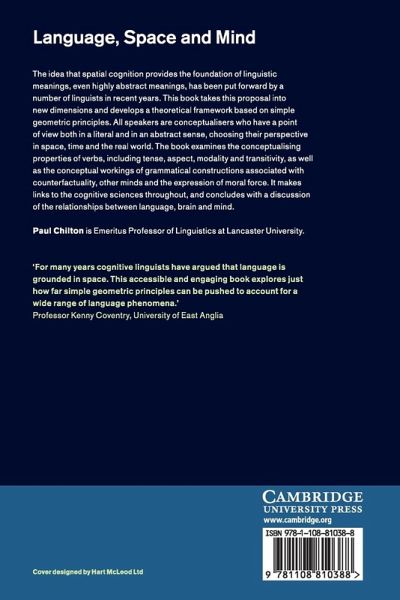 Language, Space and Mind

The idea that spatial cognition provides the foundation of linguistic meanings, even highly abstract meanings, has been put forward by a number of linguists in recent years. This book takes this proposal into new dimensions and develops a theoretical framework based on simple geometric principles. All speakers are conceptualisers who have a point of view both in a literal and in an abstract sense, choosing their perspective in space, time and the real world. The book examines the conceptualising properties of verbs, including tense, aspect, modality and transitivity, as well as the conceptual workings of grammatical constructions associated with counterfactuality, other minds and the expression of moral force. It makes links to the cognitive sciences throughout, and concludes with a discussion of the relationships between language, brain and mind.

Paul Chilton is Emeritus Professor of Linguistics at Lancaster University.

'For many years cognitive linguists have argued that language is grounded in space. This accessible and engaging book explores just how far simple geometric principles can be pushed to account for a wide range of language phenomena.'
Professor Kenny Coventry, University of East Anglia

CAMBRIDGE
UNIVERSITY PRESS
www.cambridge.org

ISBN 978-1-108-81038-8

9 781108 810388 >

Cover designed by Hart McLeod Ltd